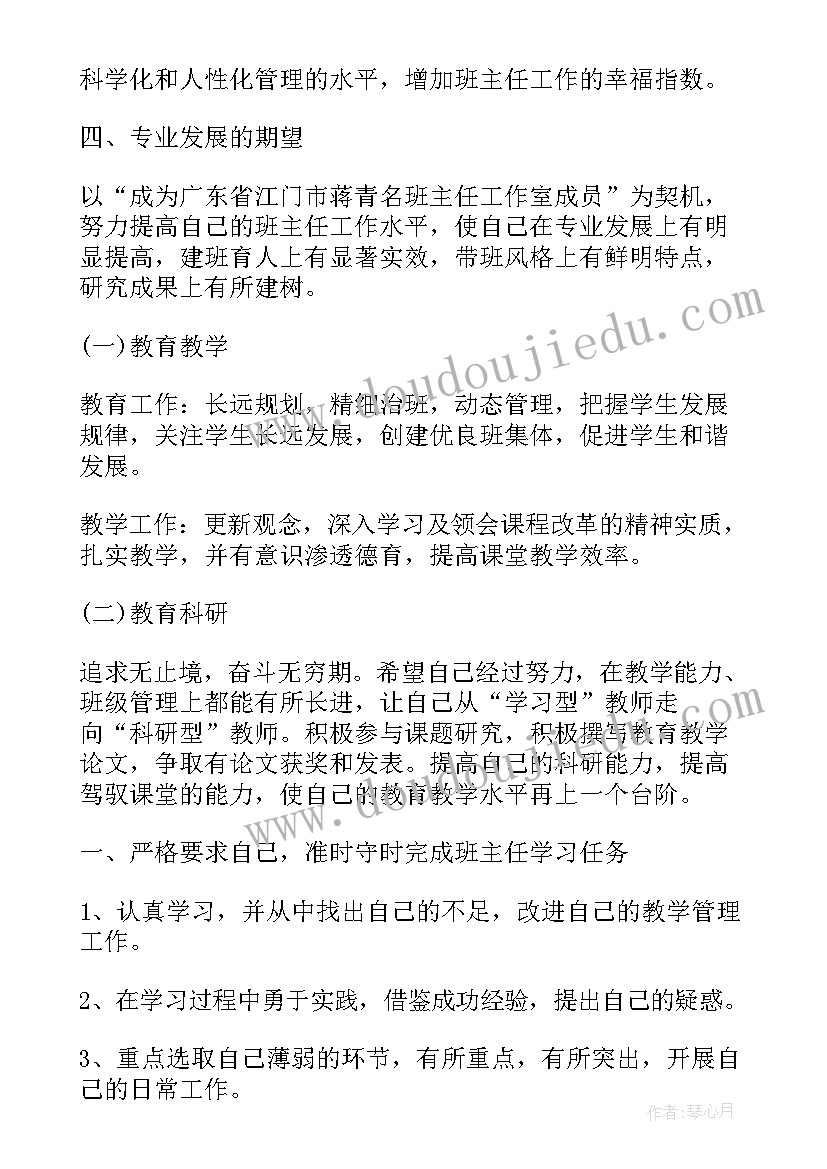 科学化和人性化管理的水平，增加班主任工作的幸福指数。

四、专业发展的期望

以“成为广东省江门市蒋青名班主任工作室成员”为契机，努力提高自己的班主任工作水平，使自己在专业发展上有明显提高，建班育人上有显著实效，带班风格上有鲜明特点，研究成果上有所建树。

(一)教育教学

教育工作：长远规划，精细治班，动态管理，把握学生发展规律，关注学生长远发展，创建优良班集体，促进学生和谐发展。

教学工作：更新观念，深入学习及领会课程改革的精神实质，扎实教学，并有意识渗透德育，提高课堂教学效率。

(二)教育科研

追求无止境，奋斗无穷期。希望自己经过努力，在教学能力、班级管理上都能有所长进，让自己从“学习型”教师走向“科研型”教师。积极参与课题研究，积极撰写教育教学论文，争取有论文获奖和发表。提高自己的科研能力，提高驾驭课堂的能力，使自己的教育教学水平再上一个台阶。

一、严格要求自己，准时守时完成班主任学习任务

1、认真学习，并从中找出自己的不足，改进自己的教学管理工作。

2、在学习过程中勇于实践，借鉴成功经验，提出自己的疑惑。

3、重点选取自己薄弱的环节，有所重点，有所突出，开展自己的日常工作。

www.doudoujiedu.com

作者：琴心月